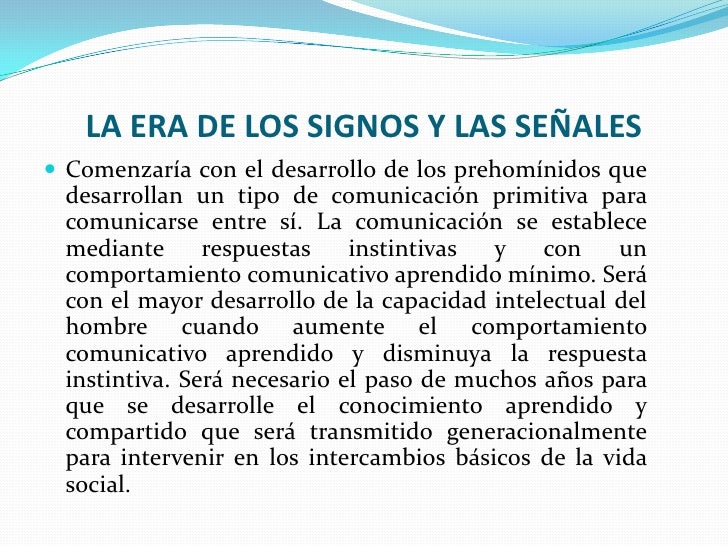 LA ERA DE LOS SIGNOS Y LAS SEÑALES

Comenzaría con el desarrollo de los prehomínidos que desarrollan un tipo de comunicación primitiva para comunicarse entre sí. La comunicación se establece mediante respuestas instintivas y con un comportamiento comunicativo aprendido mínimo. Será con el mayor desarrollo de la capacidad intelectual del hombre cuando aumente el comportamiento comunicativo aprendido y disminuya la respuesta instintiva. Será necesario el paso de muchos años para que se desarrolle el conocimiento aprendido y compartido que será transmitido generacionalmente para intervenir en los intercambios básicos de la vida social.